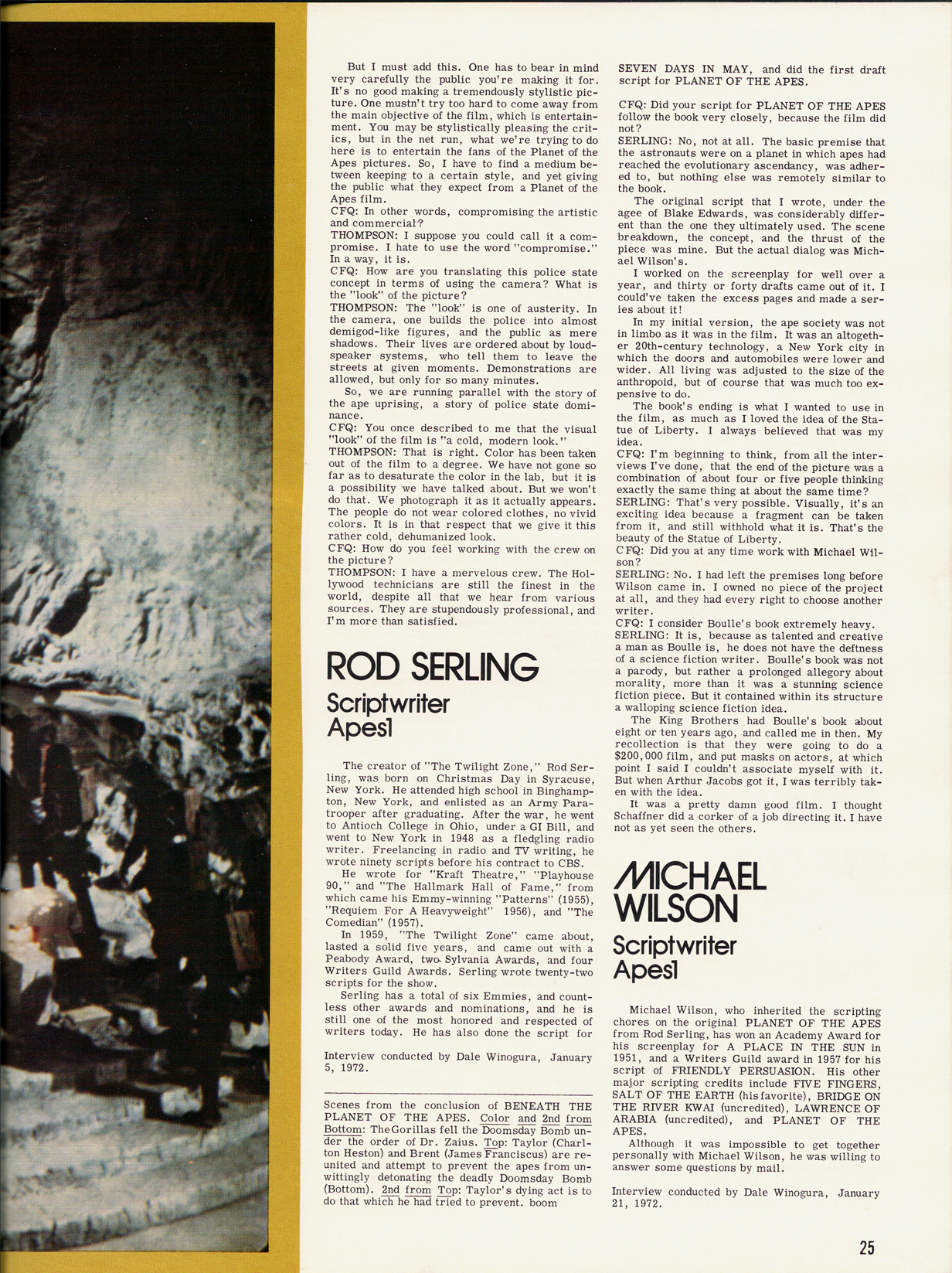 But I must add this. One has to bear in mind very carefully the public you're making it for. It's no good making a tremendously stylistic picture. One mustn't try too hard to come away from the main objective of the film, which is entertainment. You may be stylistically pleasing the critics, but in the net run, what we're trying to do here is to entertain the fans of the Planet of the Apes pictures. So, I have to find a medium between keeping to a certain style, and yet giving the public what they expect from a Planet of the Apes film.
CFQ: In other words, compromising the artistic and commercial?
THOMPSON: I suppose you could call it a compromise. I hate to use the word "compromise." In a way, it is.
CFQ: How are you translating this police state concept in terms of using the camera? What is the "look" of the picture?
THOMPSON: The "look" is one of austerity. In the camera, one builds the police into almost demigod-like figures, and the public as mere shadows. Their lives are ordered about by loudspeaker systems, who tell them to leave the streets at given moments. Demonstrations are allowed, but only for so many minutes.
So, we are running parallel with the story of the ape uprising, a story of police state dominance.
CFQ: You once described to me that the visual "look" of the film is "a cold, modern look."
THOMPSON: That is right. Color has been taken out of the film to a degree. We have not gone so far as to desaturate the color in the lab, but it is a possibility we have talked about. But we won't do that. We photograph it as it actually appears. The people do not wear colored clothes, no vivid colors. It is in that respect that we give it this rather cold, dehumanized look.
CFQ: How do you feel working with the crew on the picture?
THOMPSON: I have a mervelous crew. The Hollywood technicians are still the finest in the world, despite all that we hear from various sources. They are stupendously professional, and I'm more than satisfied.

ROD SERLING
Scriptwriter
Apes1

The creator of "The Twilight Zone," Rod Serling, was born on Christmas Day in Syracuse, New York. He attended high school in Binghampton, New York, and enlisted as an Army Paratrooper after graduating. After the war, he went to Antioch College in Ohio, under a GI Bill, and went to New York in 1948 as a fledgling radio writer. Freelancing in radio and TV writing, he wrote ninety scripts before his contract to CBS.
He wrote for "Kraft Theatre," "Playhouse 90," and "The Hallmark Hall of Fame," from which came his Emmy-winning "Patterns" (1955), "Requiem For A Heavyweight" 1956), and "The Comedian" (1957).
In 1959, "The Twilight Zone" came about, lasted a solid five years, and came out with a Peabody Award, two Sylvania Awards, and four Writers Guild Awards. Serling wrote twenty-two scripts for the show.
Serling has a total of six Emmies, and countless other awards and nominations, and he is still one of the most honored and respected of writers today. He has also done the script for

Interview conducted by Dale Winogura, January 5, 1972.

Scenes from the conclusion of BENEATH THE PLANET OF THE APES. Color and 2nd from Bottom: The Gorillas fell the Doomsday Bomb under the order of Dr. Zaius. Top: Taylor (Charlton Heston) and Brent (James Franciscus) are reunited and attempt to prevent the apes from unwittingly detonating the deadly Doomsday Bomb (Bottom). 2nd from Top: Taylor's dying act is to do that which he had tried to prevent. boom

SEVEN DAYS IN MAY, and did the first draft script for PLANET OF THE APES.

CFQ: Did your script for PLANET OF THE APES follow the book very closely, because the film did not?
SERLING: No, not at all. The basic premise that the astronauts were on a planet in which apes had reached the evolutionary ascendancy, was adhered to, but nothing else was remotely similar to the book.
The original script that I wrote, under the agee of Blake Edwards, was considerably different than the one they ultimately used. The scene breakdown, the concept, and the thrust of the piece was mine. But the actual dialog was Michael Wilson's.
I worked on the screenplay for well over a year, and thirty or forty drafts came out of it. I could've taken the excess pages and made a series about it!
In my initial version, the ape society was not in limbo as it was in the film. It was an altogether 20th-century technology, a New York city in which the doors and automobiles were lower and wider. All living was adjusted to the size of the anthropoid, but of course that was much too expensive to do.
The book's ending is what I wanted to use in the film, as much as I loved the idea of the Statue of Liberty. I always believed that was my idea.
CFQ: I'm beginning to think, from all the interviews I've done, that the end of the picture was a combination of about four or five people thinking exactly the same thing at about the same time?
SERLING: That's very possible. Visually, it's an exciting idea because a fragment can be taken from it, and still withhold what it is. That's the beauty of the Statue of Liberty.
CFQ: Did you at any time work with Michael Wilson?
SERLING: No. I had left the premises long before Wilson came in. I owned no piece of the project at all, and they had every right to choose another writer.
CFQ: I consider Boulle's book extremely heavy.
SERLING: It is, because as talented and creative a man as Boulle is, he does not have the deftness of a science fiction writer. Boulle's book was not a parody, but rather a prolonged allegory about morality, more than it was a stunning science fiction piece. But it contained within its structure a walloping science fiction idea.
The King Brothers had Boulle's book about eight or ten years ago, and called me in then. My recollection is that they were going to do a $200,000 film, and put masks on actors, at which point I said I couldn't associate myself with it. But when Arthur Jacobs got it, I was terribly taken with the idea.
It was a pretty damn good film. I thought Schaffner did a corker of a job directing it. I have not as yet seen the others.

MICHAEL WILSON
Scriptwriter
Apes1

Michael Wilson, who inherited the scripting chores on the original PLANET OF THE APES from Rod Serling, has won an Academy Award for his screenplay for A PLACE IN THE SUN in 1951, and a Writers Guild award in 1957 for his script of FRIENDLY PERSUASION. His other major scripting credits include FIVE FINGERS, SALT OF THE EARTH (his favorite), BRIDGE ON THE RIVER KWAI (uncredited), LAWRENCE OF ARABIA (uncredited), and PLANET OF THE APES.
Although it was impossible to get together personally with Michael Wilson, he was willing to answer some questions by mail.

Interview conducted by Dale Winogura, January 21, 1972.

25